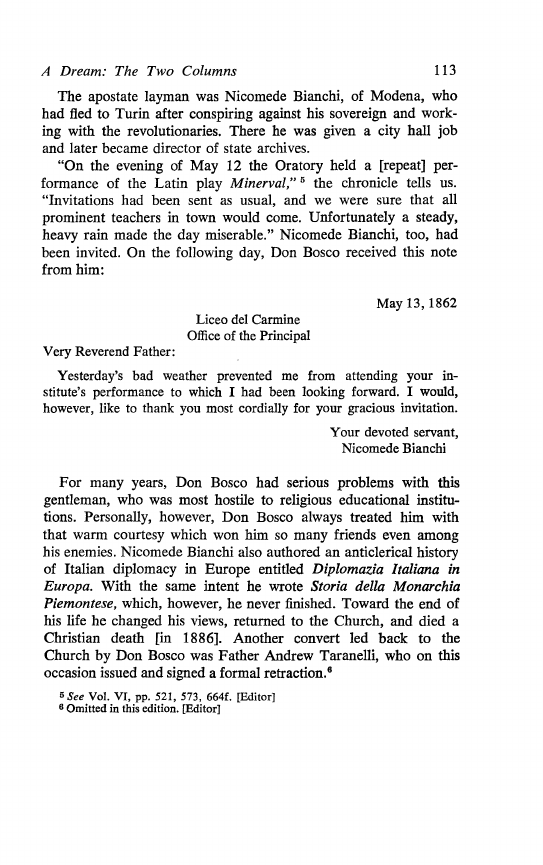 A Dream: The Two Columns 113

The apostate layman was Nicomede Bianchi, of Modena, who had fled to Turin after conspiring against his sovereign and working with the revolutionaries. There he was given a city hall job and later became director of state archives.

"On the evening of May 12 the Oratory held a [repeat] performance of the Latin play Minerval," $^5$ the chronicle tells us. "Invitations had been sent as usual, and we were sure that all prominent teachers in town would come. Unfortunately a steady, heavy rain made the day miserable." Nicomede Bianchi, too, had been invited. On the following day, Don Bosco received this note from him:

May 13, 1862

Liceo del Carmine
Office of the Principal

Very Reverend Father:

Yesterday's bad weather prevented me from attending your institute's performance to which I had been looking forward. I would, however, like to thank you most cordially for your gracious invitation.

Your devoted servant,
Nicomede Bianchi

For many years, Don Bosco had serious problems with this gentleman, who was most hostile to religious educational institutions. Personally, however, Don Bosco always treated him with that warm courtesy which won him so many friends even among his enemies. Nicomede Bianchi also authored an anticlerical history of Italian diplomacy in Europe entitled Diplomazia Italiana in Europa. With the same intent he wrote Storia della Monarchia Piemontese, which, however, he never finished. Toward the end of his life he changed his views, returned to the Church, and died a Christian death [in 1886]. Another convert led back to the Church by Don Bosco was Father Andrew Taranelli, who on this occasion issued and signed a formal retraction.$^6$

$^5$ See Vol. VI, pp. 521, 573, 664f. [Editor]
$^6$ Omitted in this edition. [Editor]